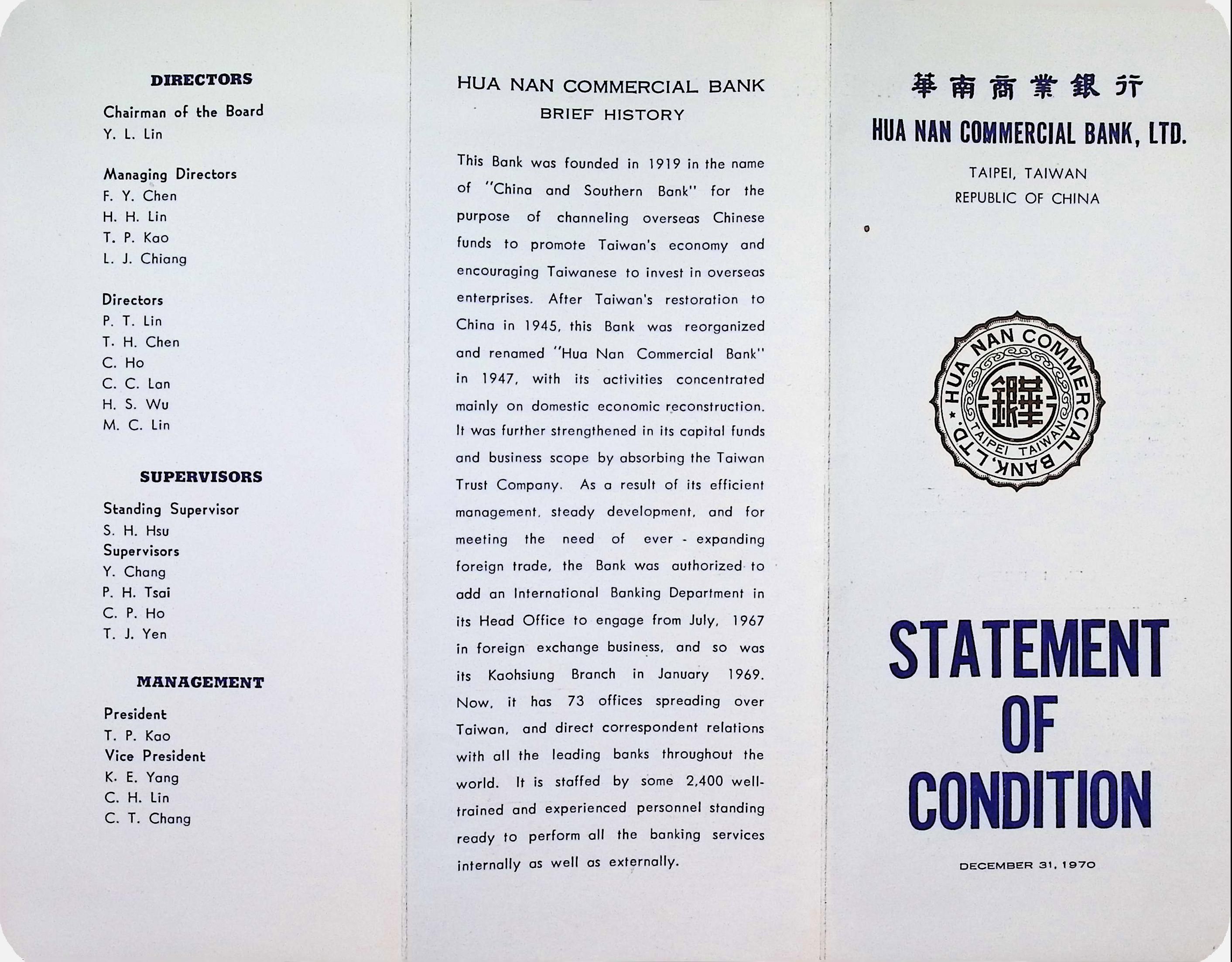 DIRECTORS

Chairman of the Board
Y. L. Lin

Managing Directors
F. Y. Chen
H. H. Lin
T. P. Kao
L. J. Chiang

Directors
P. T. Lin
T. H. Chen
C. Ho
C. C. Lan
H. S. Wu
M. C. Lin

SUPERVISORS

Standing Supervisor
S. H. Hsu
Supervisors
Y. Chang
P. H. Tsai
C. P. Ho
T. J. Yen

MANAGEMENT

President
T. P. Kao
Vice President
K. E. Yang
C. H. Lin
C. T. Chang

HUA NAN COMMERCIAL BANK
BRIEF HISTORY

This Bank was founded in 1919 in the name of "China and Southern Bank" for the purpose of channeling overseas Chinese funds to promote Taiwan's economy and encouraging Taiwanese to invest in overseas enterprises. After Taiwan's restoration to China in 1945, this Bank was reorganized and renamed "Hua Nan Commercial Bank" in 1947, with its activities concentrated mainly on domestic economic reconstruction. It was further strengthened in its capital funds and business scope by absorbing the Taiwan Trust Company. As a result of its efficient management, steady development, and for meeting the need of ever - expanding foreign trade, the Bank was authorized to add an International Banking Department in its Head Office to engage from July, 1967 in foreign exchange business, and so was its Kaohsiung Branch in January 1969. Now, it has 73 offices spreading over Taiwan, and direct correspondent relations with all the leading banks throughout the world. It is staffed by some 2,400 well-trained and experienced personnel standing ready to perform all the banking services internally as well as externally.

華南商業銀行
HUA NAN COMMERCIAL BANK, LTD.
TAIPEI, TAIWAN
REPUBLIC OF CHINA

HUA NAN COMMERCIAL BANK, LTD.
TAIPEI TAIWAN
華銀

STATEMENT
OF
CONDITION

DECEMBER 31, 1970